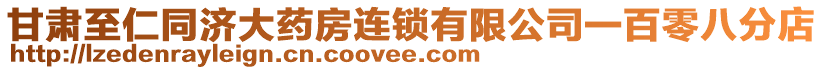 甘肃至仁同济大药房连锁有限公司一百零八分店
http://lzedenrayleign.cn.coovee.com